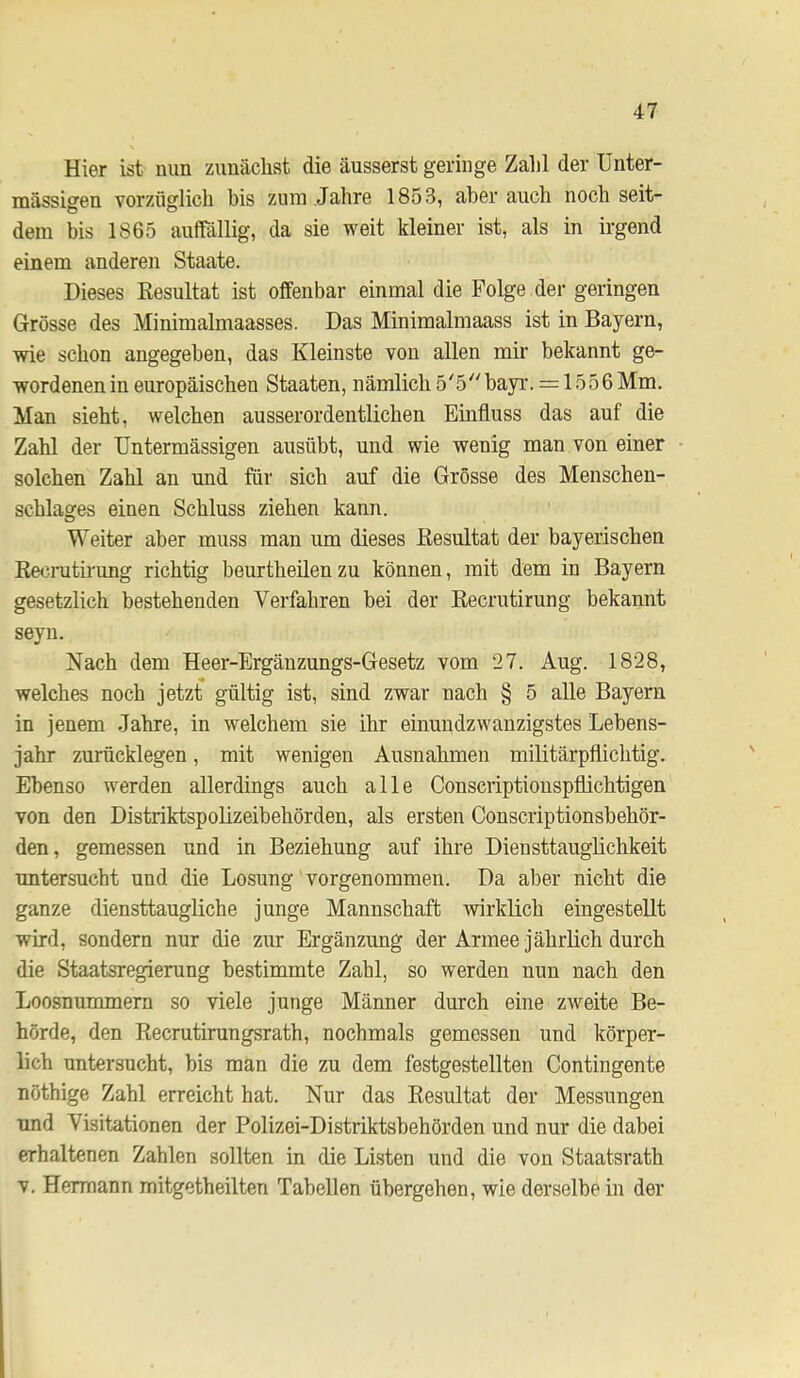 47

Hier ist nun zunächst die äusserst geringe Zahl der Untermässigen vorzüglich bis zum Jahre 1853, aber auch noch seitdem bis 1865 auffällig, da sie weit kleiner ist, als in irgend einem anderen Staate.

Dieses Resultat ist offenbar einmal die Folge der geringen Grösse des Minimalmaasses. Das Minimalmaass ist in Bayern, wie schon angegeben, das Kleinste von allen mir bekannt gewordenen in europäischen Staaten, nämlich 5′5″ bayr. = 1556 Mm. Man sieht, welchen ausserordentlichen Einfluss das auf die Zahl der Untermässigen ausübt, und wie wenig man von einer solchen Zahl an und für sich auf die Grösse des Menschenschlages einen Schluss ziehen kann.

Weiter aber muss man um dieses Resultat der bayerischen Recrutirung richtig beurtheilen zu können, mit dem in Bayern gesetzlich bestehenden Verfahren bei der Recrutirung bekannt seyn.

Nach dem Heer-Ergänzungs-Gesetz vom 27. Aug. 1828, welches noch jetzt gültig ist, sind zwar nach § 5 alle Bayern in jenem Jahre, in welchem sie ihr einundzwanzigstes Lebensjahr zurücklegen, mit wenigen Ausnahmen militärpflichtig. Ebenso werden allerdings auch alle Conscriptionspflichtigen von den Distriktspolizeibehörden, als ersten Conscriptionsbehörden, gemessen und in Beziehung auf ihre Diensttauglichkeit untersucht und die Losung vorgenommen. Da aber nicht die ganze diensttaugliche junge Mannschaft wirklich eingestellt wird, sondern nur die zur Ergänzung der Armee jährlich durch die Staatsregierung bestimmte Zahl, so werden nun nach den Loosnummern so viele junge Männer durch eine zweite Behörde, den Recrutirungsrath, nochmals gemessen und körperlich untersucht, bis man die zu dem festgestellten Contingente nöthige Zahl erreicht hat. Nur das Resultat der Messungen und Visitationen der Polizei-Distriktsbehörden und nur die dabei erhaltenen Zahlen sollten in die Listen und die von Staatsrath v. Hermann mitgetheilten Tabellen übergehen, wie derselbe in der